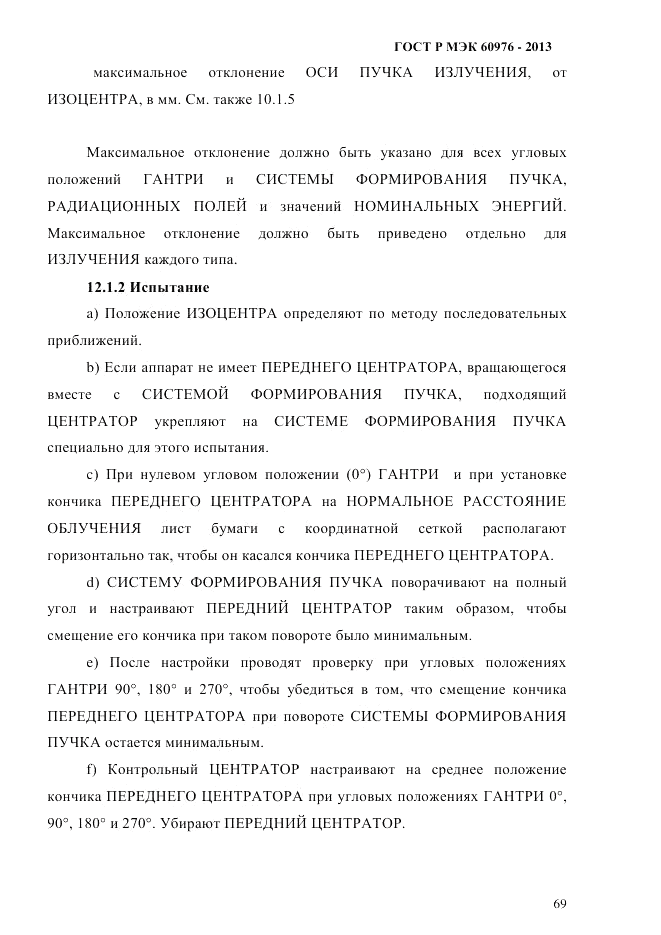 ГОСТ Р МЭК 60976 - 2013

максимальное отклонение ОСИ ПУЧКА ИЗЛУЧЕНИЯ, от ИЗОЦЕНТРА, в мм. См. также 10.1.5

Максимальное отклонение должно быть указано для всех угловых положений ГАНТРИ и СИСТЕМЫ ФОРМИРОВАНИЯ ПУЧКА, РАДИАЦИОННЫХ ПОЛЕЙ и значений НОМИНАЛЬНЫХ ЭНЕРГИЙ. Максимальное отклонение должно быть приведено отдельно для ИЗЛУЧЕНИЯ каждого типа.

12.1.2 Испытание

a) Положение ИЗОЦЕНТРА определяют по методу последовательных приближений.

b) Если аппарат не имеет ПЕРЕДНЕГО ЦЕНТРАТОРА, вращающегося вместе с СИСТЕМОЙ ФОРМИРОВАНИЯ ПУЧКА, подходящий ЦЕНТРАТОР укрепляют на СИСТЕМЕ ФОРМИРОВАНИЯ ПУЧКА специально для этого испытания.

c) При нулевом угловом положении (0°) ГАНТРИ и при установке кончика ПЕРЕДНЕГО ЦЕНТРАТОРА на НОРМАЛЬНОЕ РАССТОЯНИЕ ОБЛУЧЕНИЯ лист бумаги с координатной сеткой располагают горизонтально так, чтобы он касался кончика ПЕРЕДНЕГО ЦЕНТРАТОРА.

d) СИСТЕМУ ФОРМИРОВАНИЯ ПУЧКА поворачивают на полный угол и настраивают ПЕРЕДНИЙ ЦЕНТРАТОР таким образом, чтобы смещение его кончика при таком повороте было минимальным.

e) После настройки проводят проверку при угловых положениях ГАНТРИ 90°, 180° и 270°, чтобы убедиться в том, что смещение кончика ПЕРЕДНЕГО ЦЕНТРАТОРА при повороте СИСТЕМЫ ФОРМИРОВАНИЯ ПУЧКА остается минимальным.

f) Контрольный ЦЕНТРАТОР настраивают на среднее положение кончика ПЕРЕДНЕГО ЦЕНТРАТОРА при угловых положениях ГАНТРИ 0°, 90°, 180° и 270°. Убирают ПЕРЕДНИЙ ЦЕНТРАТОР.

69